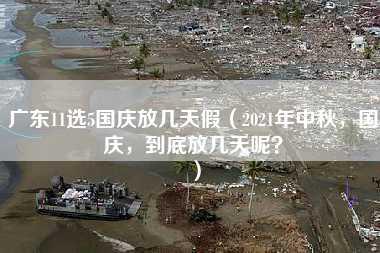 广东11选5国庆放几天假（2021年中秋，国庆，到底放几天呢？）